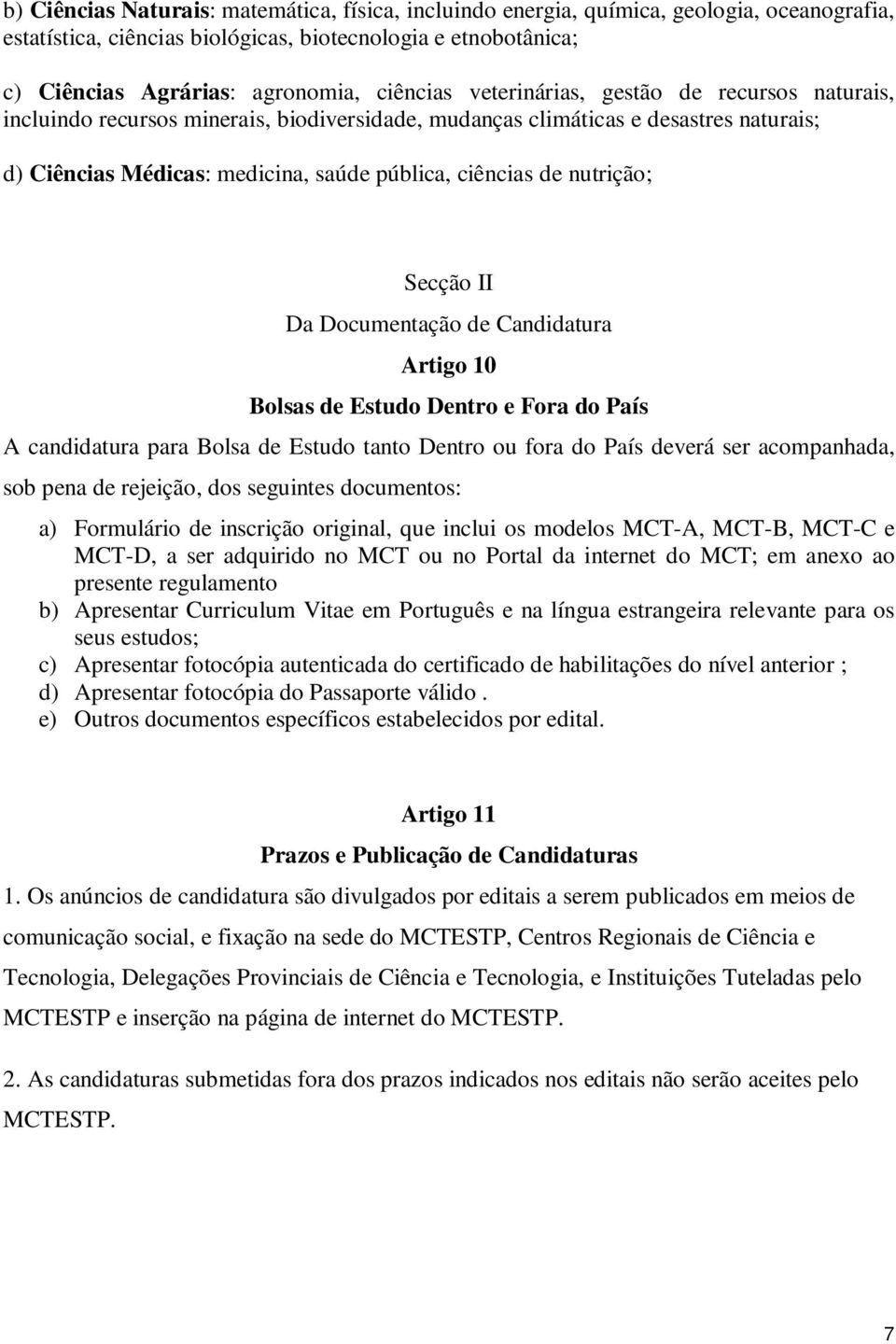 b) Ciências Naturais: matemática, física, incluindo energia, química, geologia, oceanografia, estatística, ciências biológicas, biotecnologia e etnobotânica;

c) Ciências Agrárias: agronomia, ciências veterinárias, gestão de recursos naturais, incluindo recursos minerais, biodiversidade, mudanças climáticas e desastres naturais;

d) Ciências Médicas: medicina, saúde pública, ciências de nutrição;

Secção II

Da Documentação de Candidatura

Artigo 10

Bolsas de Estudo Dentro e Fora do País

A candidatura para Bolsa de Estudo tanto Dentro ou fora do País deverá ser acompanhada, sob pena de rejeição, dos seguintes documentos:

a) Formulário de inscrição original, que inclui os modelos MCT-A, MCT-B, MCT-C e MCT-D, a ser adquirido no MCT ou no Portal da internet do MCT; em anexo ao presente regulamento
b) Apresentar Curriculum Vitae em Português e na língua estrangeira relevante para os seus estudos;
c) Apresentar fotocópia autenticada do certificado de habilitações do nível anterior ;
d) Apresentar fotocópia do Passaporte válido .
e) Outros documentos específicos estabelecidos por edital.

Artigo 11

Prazos e Publicação de Candidaturas

1. Os anúncios de candidatura são divulgados por editais a serem publicados em meios de comunicação social, e fixação na sede do MCTESTP, Centros Regionais de Ciência e Tecnologia, Delegações Provinciais de Ciência e Tecnologia, e Instituições Tuteladas pelo MCTESTP e inserção na página de internet do MCTESTP.

2. As candidaturas submetidas fora dos prazos indicados nos editais não serão aceites pelo MCTESTP.

7